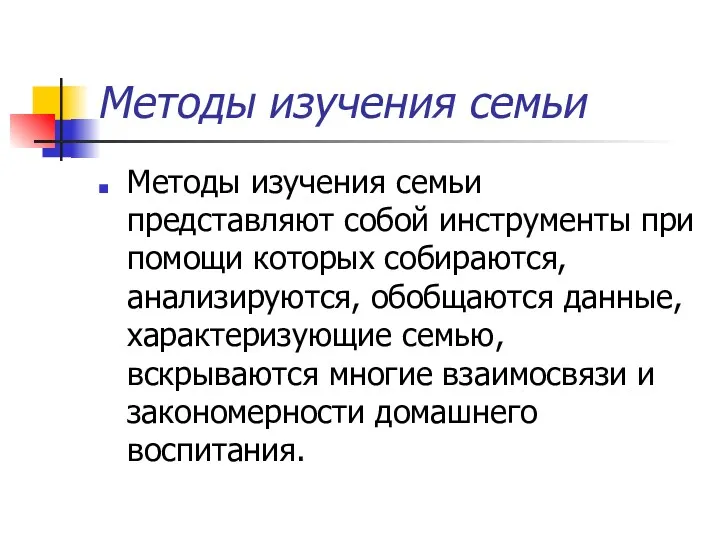 Методы изучения семьи

Методы изучения семьи представляют собой инструменты при помощи которых собираются, анализируются, обобщаются данные, характеризующие семью, вскрываются многие взаимосвязи и закономерности домашнего воспитания.